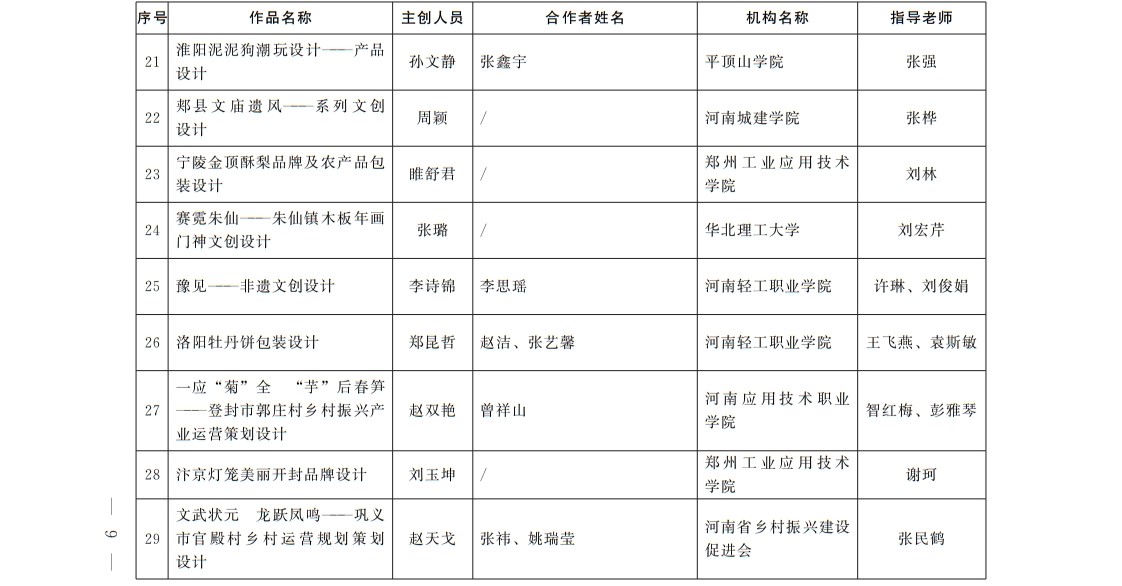 | 序号 | 作品名称 | 主创人员 | 合作者姓名 | 机构名称 | 指导老师 |
|---|---|---|---|---|---|
| 21 | 淮阳泥泥狗潮玩设计——产品设计 | 孙文静 | 张鑫宇 | 平顶山学院 | 张强 |
| 22 | 郏县文庙遗风——系列文创设计 | 周颖 | / | 河南城建学院 | 张桦 |
| 23 | 宁陵金顶酥梨品牌及农产品包装设计 | 睢舒君 | / | 郑州工业应用技术学院 | 刘林 |
| 24 | 赛霓朱仙——朱仙镇木板年画门神文创设计 | 张璐 | / | 华北理工大学 | 刘宏芹 |
| 25 | 豫见——非遗文创设计 | 李诗锦 | 李思瑶 | 河南轻工职业学院 | 许琳、刘俊娟 |
| 26 | 洛阳牡丹饼包装设计 | 郑昆哲 | 赵洁、张艺馨 | 河南轻工职业学院 | 王飞燕、袁斯敏 |
| 27 | 一应“菊”全 “芋”后春笋——登封市郭庄村乡村振兴产业运营策划设计 | 赵双艳 | 曾祥山 | 河南应用技术职业学院 | 智红梅、彭雅琴 |
| 28 | 汴京灯笼美丽开封品牌设计 | 刘玉坤 | / | 郑州工业应用技术学院 | 谢珂 |
| 29 | 文武状元 龙跃凤鸣——巩义市官殿村乡村运营规划策划设计 | 赵天戈 | 张祎、姚瑞莹 | 河南省乡村振兴建设促进会 | 张民鹤 |

— 6 —